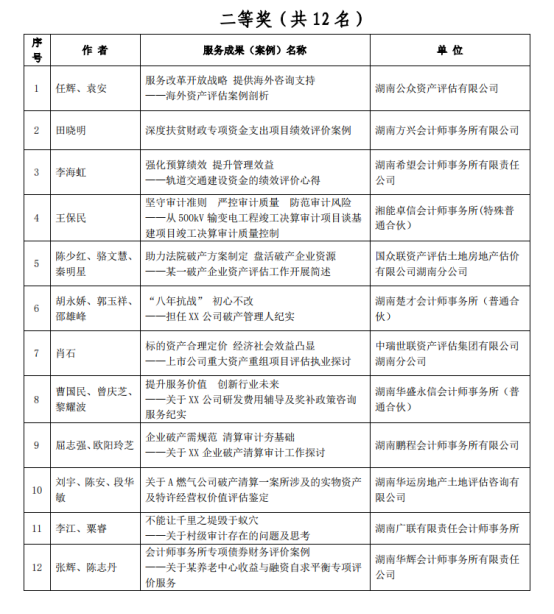 二等奖（共 12 名）

| 序号 | 作 者 | 服务成果（案例）名称 | 单 位 |
|---|---|---|---|
| 1 | 任辉、袁安 | 服务改革开放战略 提供海外咨询支持 ——海外资产评估案例剖析 | 湖南公众资产评估有限公司 |
| 2 | 田晓明 | 深度扶贫财政专项资金支出项目绩效评价案例 | 湖南方兴会计师事务所有限公司 |
| 3 | 李海虹 | 强化预算绩效 提升管理效益 ——轨道交通建设资金的绩效评价心得 | 湖南希望会计师事务所有限责任公司 |
| 4 | 王保民 | 坚守审计准则 严控审计质量 防范审计风险 ——从 500kV 输变电工程竣工决算审计项目谈基建项目竣工决算审计质量控制 | 湘能卓信会计师事务所(特殊普通合伙) |
| 5 | 陈少红、骆文慧、秦明星 | 助力法院破产方案制定 盘活破产企业资源 ——某一破产企业资产评估工作开展简述 | 国众联资产评估土地房地产估价有限公司湖南分公司 |
| 6 | 胡永娇、郭玉祥、邵雄峰 | “八年抗战” 初心不改 ——担任 XX 公司破产管理人纪实 | 湖南楚才会计师事务所（普通合伙） |
| 7 | 肖石 | 标的资产合理定价 经济社会效益凸显 ——上市公司重大资产重组项目评估执业探讨 | 中瑞世联资产评估集团有限公司湖南分公司 |
| 8 | 曹国民、曾庆芝、黎耀波 | 提升服务价值 创新行业未来 ——关于 XX 公司研发费用辅导及奖补政策咨询服务纪实 | 湖南华盛永信会计师事务所（普通合伙） |
| 9 | 屈志强、欧阳玲芝 | 企业破产需规范 清算审计夯基础 ——关于 XX 企业破产清算审计工作探讨 | 湖南鹏程会计师事务所有限公司 |
| 10 | 刘宇、陈安、段华敏 | 关于 A 燃气公司破产清算一案所涉及的实物资产及特许经营权价值评估鉴定 | 湖南华运房地产土地评估咨询有限公司 |
| 11 | 李江、粟睿 | 不能让千里之堤毁于蚁穴 ——关于村级审计存在的问题及思考 | 湖南广联有限责任会计师事务所 |
| 12 | 张辉、陈志丹 | 会计师事务所专项债券财务评价案例 ——关于某养老中心收益与融资自求平衡专项评价服务 | 湖南华辉会计师事务所有限责任公司 |